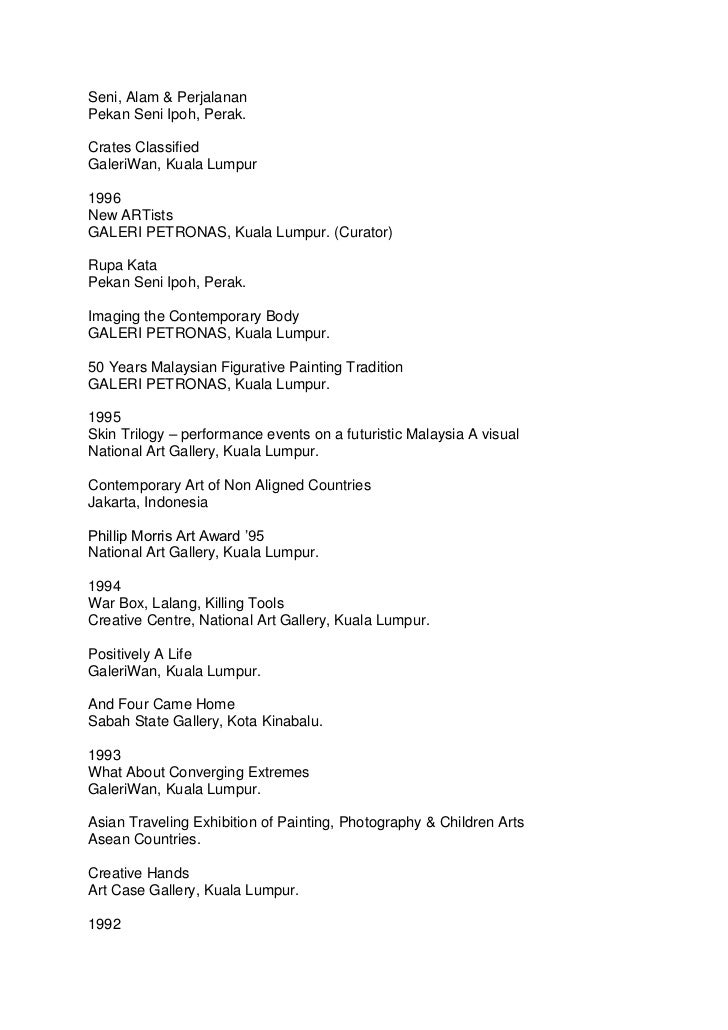 Seni, Alam & Perjalanan
Pekan Seni Ipoh, Perak.

Crates Classified
GaleriWan, Kuala Lumpur

1996
New ARTists
GALERI PETRONAS, Kuala Lumpur. (Curator)

Rupa Kata
Pekan Seni Ipoh, Perak.

Imaging the Contemporary Body
GALERI PETRONAS, Kuala Lumpur.

50 Years Malaysian Figurative Painting Tradition
GALERI PETRONAS, Kuala Lumpur.

1995
Skin Trilogy – performance events on a futuristic Malaysia A visual
National Art Gallery, Kuala Lumpur.

Contemporary Art of Non Aligned Countries
Jakarta, Indonesia

Phillip Morris Art Award '95
National Art Gallery, Kuala Lumpur.

1994
War Box, Lalang, Killing Tools
Creative Centre, National Art Gallery, Kuala Lumpur.

Positively A Life
GaleriWan, Kuala Lumpur.

And Four Came Home
Sabah State Gallery, Kota Kinabalu.

1993
What About Converging Extremes
GaleriWan, Kuala Lumpur.

Asian Traveling Exhibition of Painting, Photography & Children Arts
Asean Countries.

Creative Hands
Art Case Gallery, Kuala Lumpur.

1992